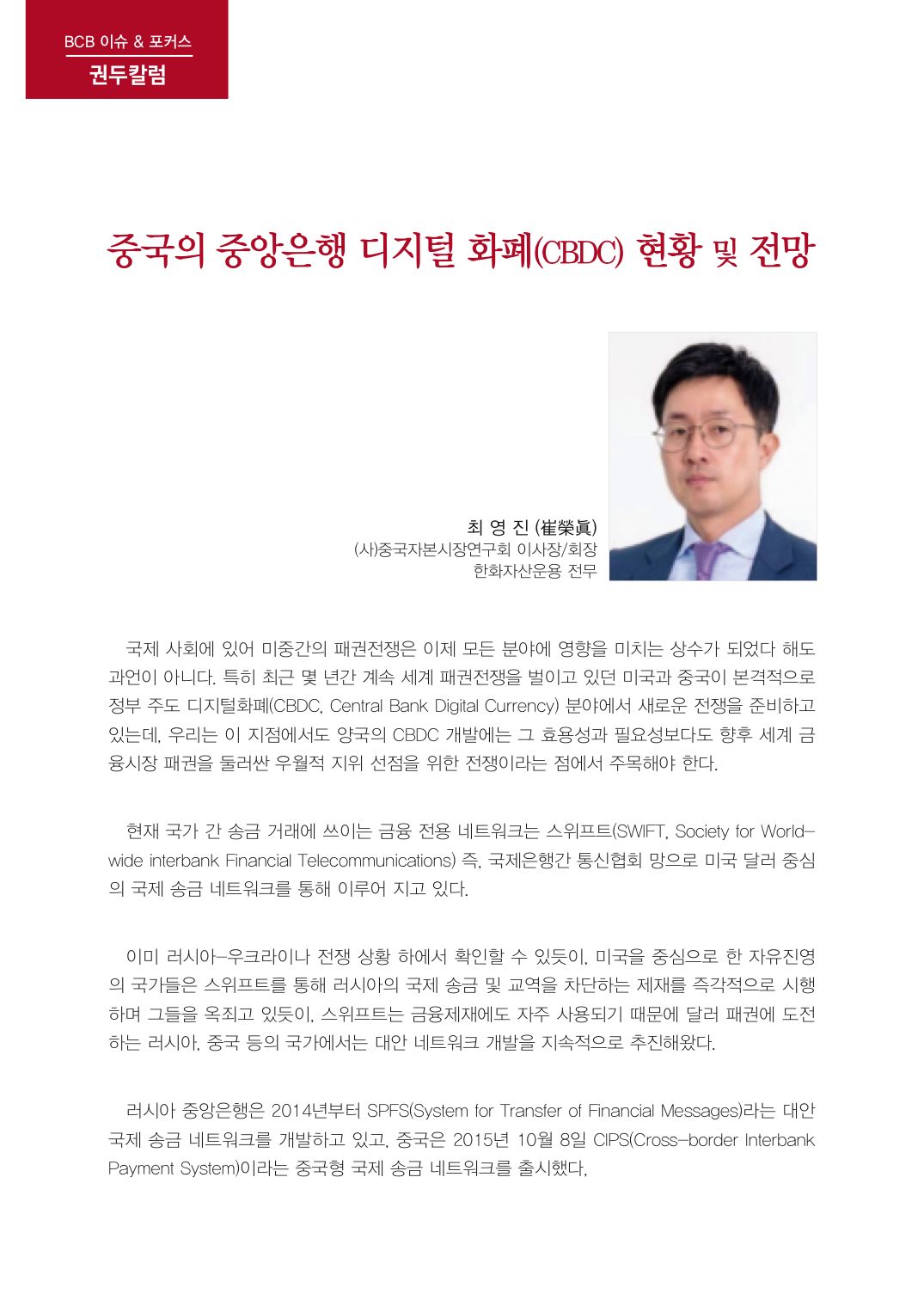 BCB 이슈 & 포커스
권두칼럼

중국의 중앙은행 디지털 화폐(CBDC) 현황 및 전망

최 영 진 (崔榮眞)
(사)중국자본시장연구회 이사장/회장
한화자산운용 전무

국제 사회에 있어 미중간의 패권전쟁은 이제 모든 분야에 영향을 미치는 상수가 되었다 해도 과언이 아니다. 특히 최근 몇 년간 계속 세계 패권전쟁을 벌이고 있던 미국과 중국이 본격적으로 정부 주도 디지털화폐(CBDC, Central Bank Digital Currency) 분야에서 새로운 전쟁을 준비하고 있는데, 우리는 이 지점에서도 양국의 CBDC 개발에는 그 효용성과 필요성보다도 향후 세계 금융시장 패권을 둘러싼 우월적 지위 선점을 위한 전쟁이라는 점에서 주목해야 한다.

현재 국가 간 송금 거래에 쓰이는 금융 전용 네트워크는 스위프트(SWIFT, Society for Worldwide interbank Financial Telecommunications) 즉, 국제은행간 통신협회 망으로 미국 달러 중심의 국제 송금 네트워크를 통해 이루어 지고 있다.

이미 러시아-우크라이나 전쟁 상황 하에서 확인할 수 있듯이, 미국을 중심으로 한 자유진영의 국가들은 스위프트를 통해 러시아의 국제 송금 및 교역을 차단하는 제재를 즉각적으로 시행하며 그들을 옥죄고 있듯이, 스위프트는 금융제재에도 자주 사용되기 때문에 달러 패권에 도전하는 러시아, 중국 등의 국가에서는 대안 네트워크 개발을 지속적으로 추진해왔다.

러시아 중앙은행은 2014년부터 SPFS(System for Transfer of Financial Messages)라는 대안 국제 송금 네트워크를 개발하고 있고, 중국은 2015년 10월 8일 CIPS(Cross-border Interbank Payment System)이라는 중국형 국제 송금 네트워크를 출시했다.